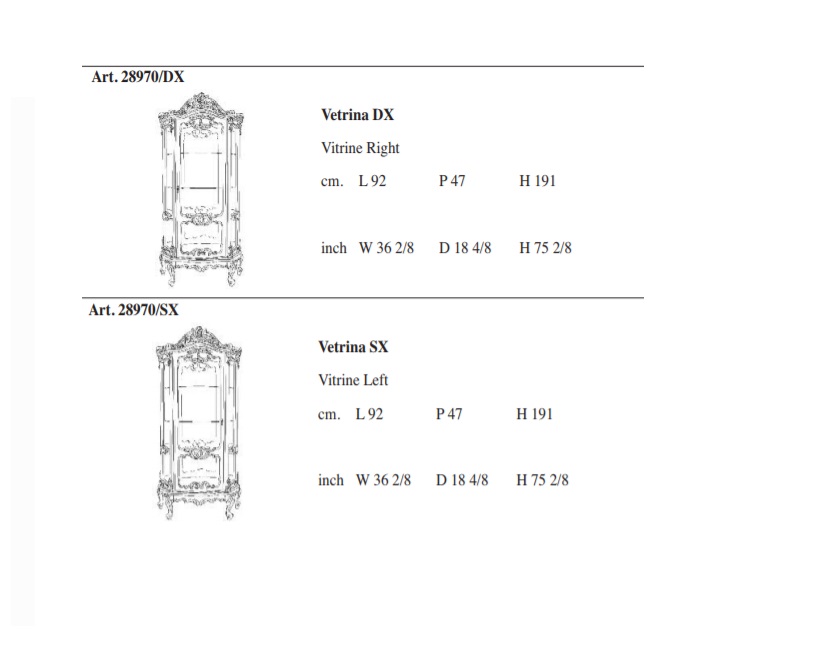 Art. 28970/DX

Vetrina DX

Vitrine Right

cm. L 92 P 47 H 191

inch W 36 2/8 D 18 4/8 H 75 2/8

Art. 28970/SX

Vetrina SX

Vitrine Left

cm. L 92 P 47 H 191

inch W 36 2/8 D 18 4/8 H 75 2/8